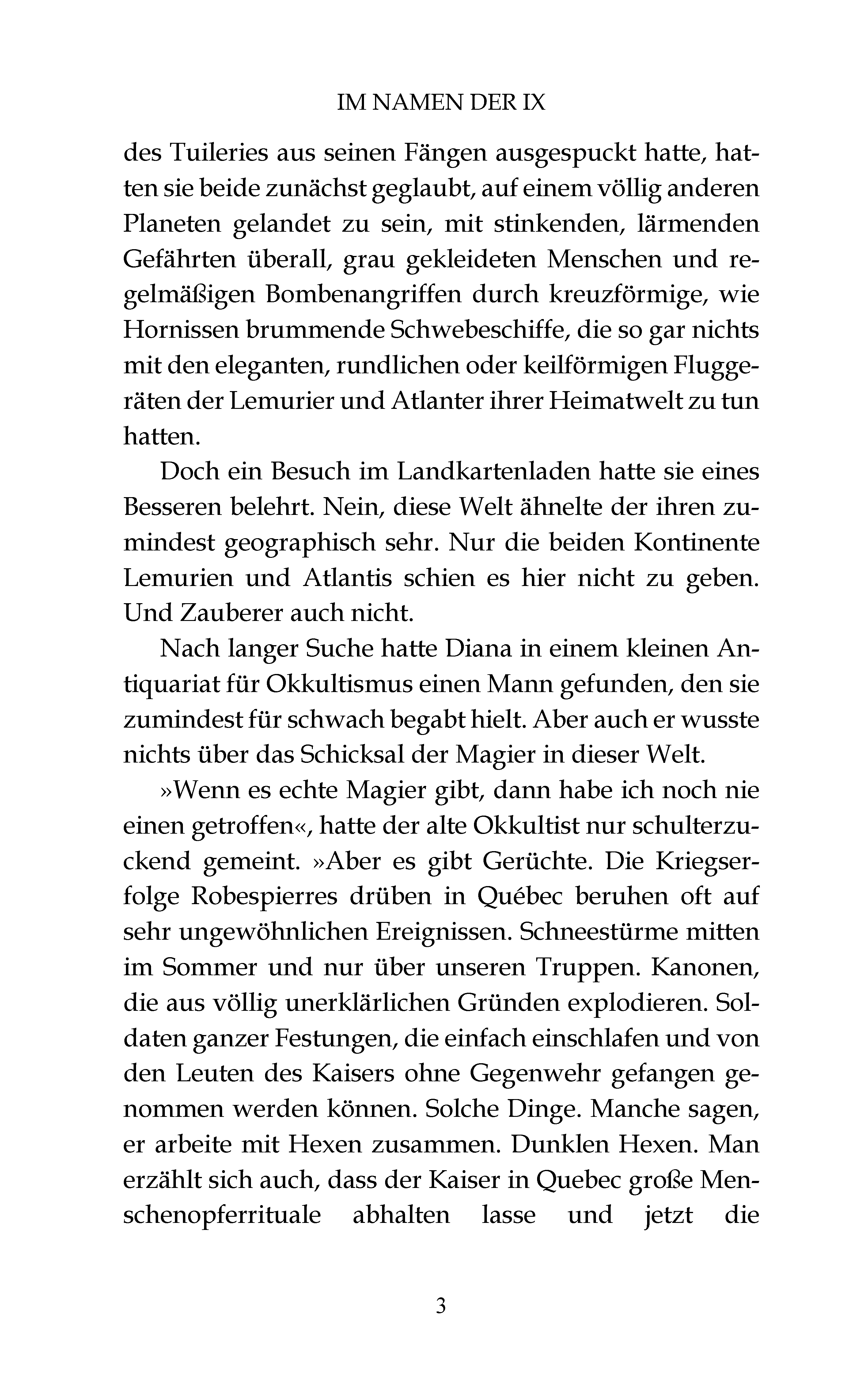 IM NAMEN DER IX

des Tuileries aus seinen Fängen ausgespuckt hatte, hatten sie beide zunächst geglaubt, auf einem völlig anderen Planeten gelandet zu sein, mit stinkenden, lärmenden Gefährten überall, grau gekleideten Menschen und regelmäßigen Bombenangriffen durch kreuzförmige, wie Hornissen brummende Schwebeschiffe, die so gar nichts mit den eleganten, rundlichen oder keilförmigen Fluggeräten der Lemurier und Atlanter ihrer Heimatwelt zu tun hatten.

Doch ein Besuch im Landkartenladen hatte sie eines Besseren belehrt. Nein, diese Welt ähnelte der ihren zumindest geographisch sehr. Nur die beiden Kontinente Lemurien und Atlantis schien es hier nicht zu geben. Und Zauberer auch nicht.

Nach langer Suche hatte Diana in einem kleinen Antiquariat für Okkultismus einen Mann gefunden, den sie zumindest für schwach begabt hielt. Aber auch er wusste nichts über das Schicksal der Magier in dieser Welt.

»Wenn es echte Magier gibt, dann habe ich noch nie einen getroffen«, hatte der alte Okkultist nur schulterzuckend gemeint. »Aber es gibt Gerüchte. Die Kriegserfolge Robespierres drüben in Québec beruhen oft auf sehr ungewöhnlichen Ereignissen. Schneestürme mitten im Sommer und nur über unseren Truppen. Kanonen, die aus völlig unerklärlichen Gründen explodieren. Soldaten ganzer Festungen, die einfach einschlafen und von den Leuten des Kaisers ohne Gegenwehr gefangen genommen werden können. Solche Dinge. Manche sagen, er arbeite mit Hexen zusammen. Dunklen Hexen. Man erzählt sich auch, dass der Kaiser in Quebec große Menschenopferrituale abhalten lasse und jetzt die

3